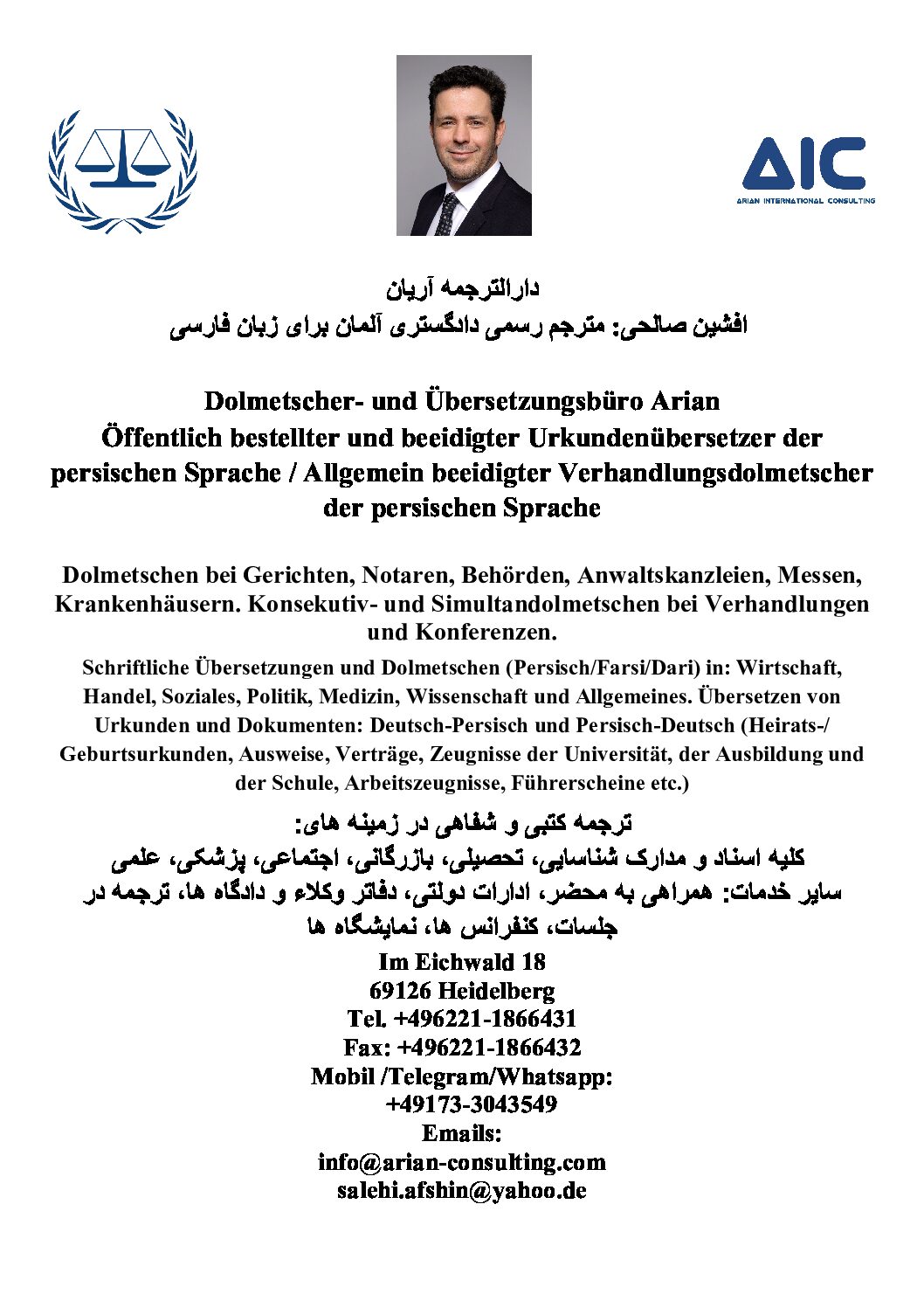 AIC
ARIAN INTERNATIONAL CONSULTING

دارالترجمه آریان
افشین صالحی: مترجم رسمی دادگستری آلمان برای زبان فارسی

Dolmetscher- und Übersetzungsbüro Arian
Öffentlich bestellter und beeidigter Urkundenübersetzer der persischen Sprache / Allgemein beeidigter Verhandlungsdolmetscher der persischen Sprache

Dolmetschen bei Gerichten, Notaren, Behörden, Anwaltskanzleien, Messen, Krankenhäusern. Konsekutiv- und Simultandolmetschen bei Verhandlungen und Konferenzen.

Schriftliche Übersetzungen und Dolmetschen (Persisch/Farsi/Dari) in: Wirtschaft, Handel, Soziales, Politik, Medizin, Wissenschaft und Allgemeines. Übersetzen von Urkunden und Dokumenten: Deutsch-Persisch und Persisch-Deutsch (Heirats-/ Geburtsurkunden, Ausweise, Verträge, Zeugnisse der Universität, der Ausbildung und der Schule, Arbeitszeugnisse, Führerscheine etc.)

ترجمه کتبی و شفاهی در زمینه های:
کلیه اسناد و مدارک شناسایی، تحصیلی، بازرگانی، اجتماعی، پزشکی، علمی
سایر خدمات: همراهی به محضر، ادارات دولتی، دفاتر وکلاء و دادگاه ها، ترجمه در جلسات، کنفرانس ها، نمایشگاه ها

Im Eichwald 18
69126 Heidelberg
Tel. +496221-1866431
Fax: +496221-1866432
Mobil /Telegram/Whatsapp:
+49173-3043549
Emails:
info@arian-consulting.com
salehi.afshin@yahoo.de